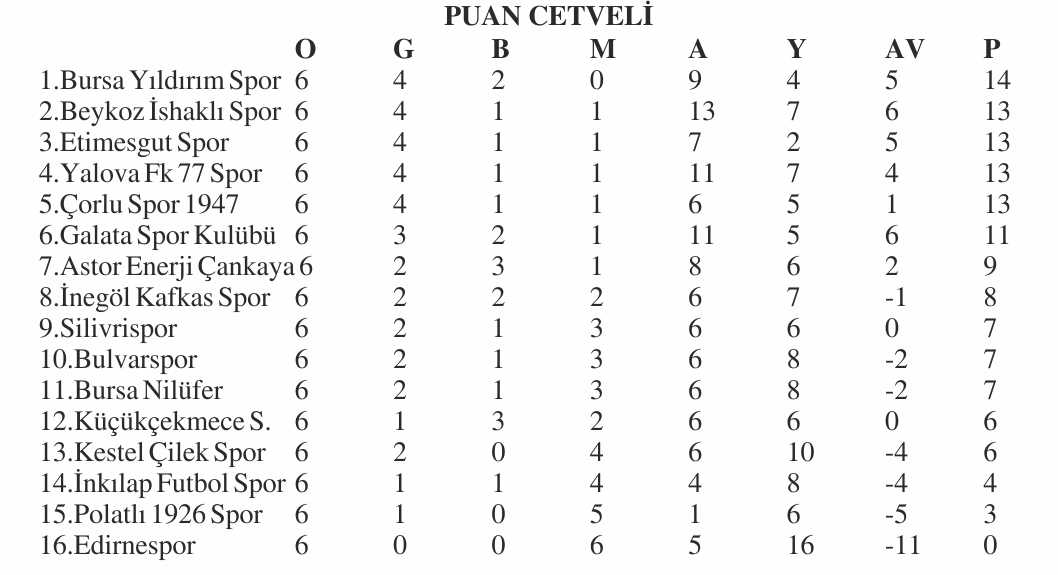 PUAN CETVELİ

|  | O | G | B | M | A | Y | AV | P |
|---|---|---|---|---|---|---|---|---|
| 1.Bursa Yıldırım Spor | 6 | 4 | 2 | 0 | 9 | 4 | 5 | 14 |
| 2.Beykoz İshaklı Spor | 6 | 4 | 1 | 1 | 13 | 7 | 6 | 13 |
| 3.Etimesgut Spor | 6 | 4 | 1 | 1 | 7 | 2 | 5 | 13 |
| 4.Yalova Fk 77 Spor | 6 | 4 | 1 | 1 | 11 | 7 | 4 | 13 |
| 5.Çorlu Spor 1947 | 6 | 4 | 1 | 1 | 6 | 5 | 1 | 13 |
| 6.Galata Spor Kulübü | 6 | 3 | 2 | 1 | 11 | 5 | 6 | 11 |
| 7.Astor Enerji Çankaya | 6 | 2 | 3 | 1 | 8 | 6 | 2 | 9 |
| 8.İnegöl Kafkas Spor | 6 | 2 | 2 | 2 | 6 | 7 | -1 | 8 |
| 9.Silivrispor | 6 | 2 | 1 | 3 | 6 | 6 | 0 | 7 |
| 10.Bulvarspor | 6 | 2 | 1 | 3 | 6 | 8 | -2 | 7 |
| 11.Bursa Nilüfer | 6 | 2 | 1 | 3 | 6 | 8 | -2 | 7 |
| 12.Küçükçekmece S. | 6 | 1 | 3 | 2 | 6 | 6 | 0 | 6 |
| 13.Kestel Çilek Spor | 6 | 2 | 0 | 4 | 6 | 10 | -4 | 6 |
| 14.İnkılap Futbol Spor | 6 | 1 | 1 | 4 | 4 | 8 | -4 | 4 |
| 15.Polatlı 1926 Spor | 6 | 1 | 0 | 5 | 1 | 6 | -5 | 3 |
| 16.Edirnespor | 6 | 0 | 0 | 6 | 5 | 16 | -11 | 0 |